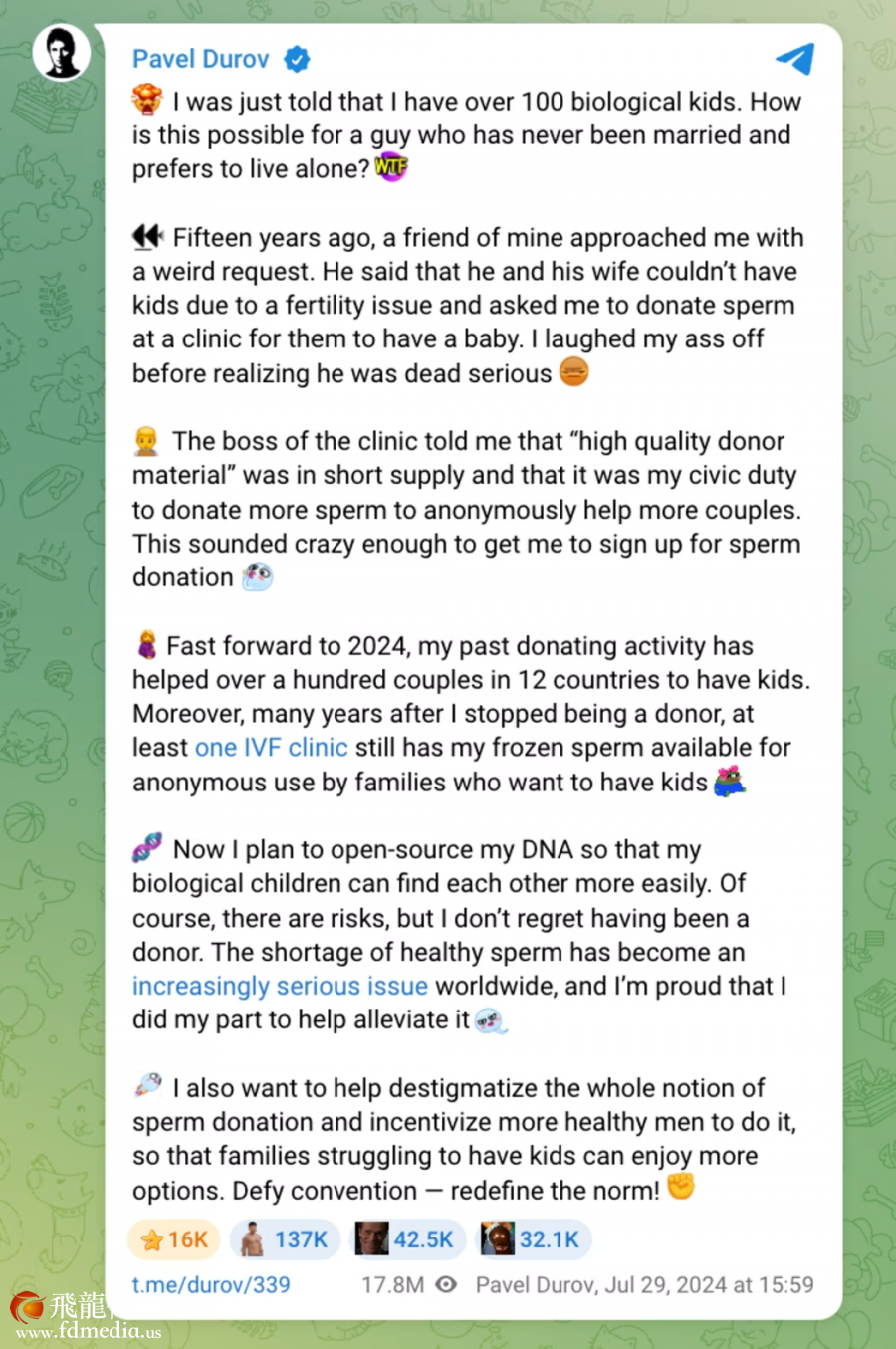 Pavel Durov

I was just told that I have over 100 biological kids. How is this possible for a guy who has never been married and prefers to live alone? WTF

Fifteen years ago, a friend of mine approached me with a weird request. He said that he and his wife couldn't have kids due to a fertility issue and asked me to donate sperm at a clinic for them to have a baby. I laughed my ass off before realizing he was dead serious

The boss of the clinic told me that "high quality donor material" was in short supply and that it was my civic duty to donate more sperm to anonymously help more couples. This sounded crazy enough to get me to sign up for sperm donation

Fast forward to 2024, my past donating activity has helped over a hundred couples in 12 countries to have kids. Moreover, many years after I stopped being a donor, at least one IVF clinic still has my frozen sperm available for anonymous use by families who want to have kids

Now I plan to open-source my DNA so that my biological children can find each other more easily. Of course, there are risks, but I don't regret having been a donor. The shortage of healthy sperm has become an increasingly serious issue worldwide, and I'm proud that I did my part to help alleviate it

I also want to help destigmatize the whole notion of sperm donation and incentivize more healthy men to do it, so that families struggling to have kids can enjoy more options. Defy convention — redefine the norm!

16K 137K 42.5K 32.1K

t.me/durov/339 17.8M Pavel Durov, Jul 29, 2024 at 15:59

飛龍
www.fdmedia.us